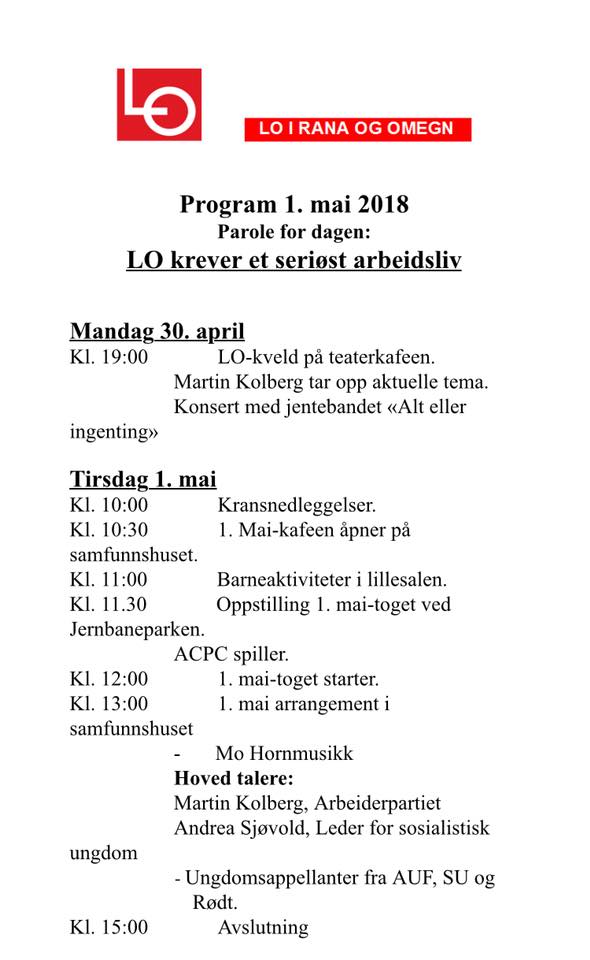 LO

LO I RANA OG OMEGN

Program 1. mai 2018
Parole for dagen:
LO krever et seriøst arbeidsliv

Mandag 30. april
Kl. 19:00 LO-kveld på teaterkafeen.
Martin Kolberg tar opp aktuelle tema.
Konsert med jentebandet «Alt eller ingenting»

Tirsdag 1. mai
Kl. 10:00 Kransnedleggelser.
Kl. 10:30 1. Mai-kafeen åpner på samfunnshuset.
Kl. 11:00 Barneaktiviteter i lillesalen.
Kl. 11.30 Oppstilling 1. mai-toget ved Jernbaneparken.
ACPC spiller.
Kl. 12:00 1. mai-toget starter.
Kl. 13:00 1. mai arrangement i samfunnshuset
- Mo Hornmusikk
Hoved talere:
Martin Kolberg, Arbeiderpartiet
Andrea Sjøvold, Leder for sosialistisk ungdom
- Ungdomsappellanter fra AUF, SU og Rødt.
Kl. 15:00 Avslutning